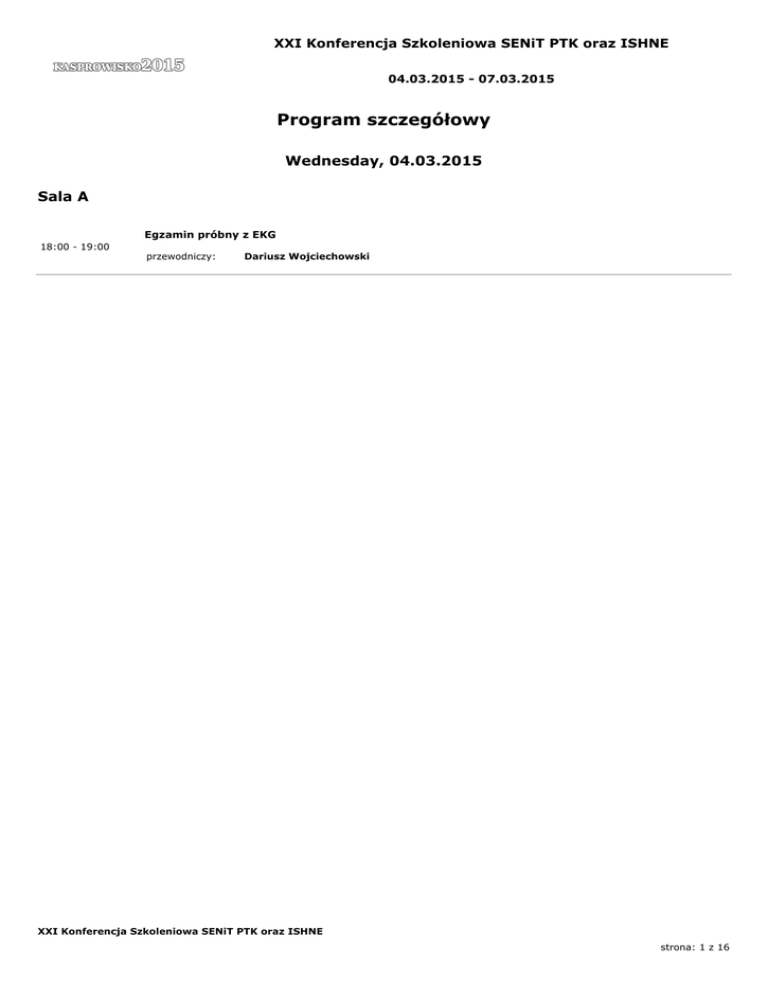 KASPROWISKO2015

XXI Konferencja Szkoleniowa SENiT PTK oraz ISHNE

04.03.2015 - 07.03.2015

Program szczegółowy

Wednesday, 04.03.2015

Sala A

18:00 - 19:00

Egzamin próbny z EKG

przewodniczy: Dariusz Wojciechowski

XXI Konferencja Szkoleniowa SENiT PTK oraz ISHNE

strona: 1 z 16